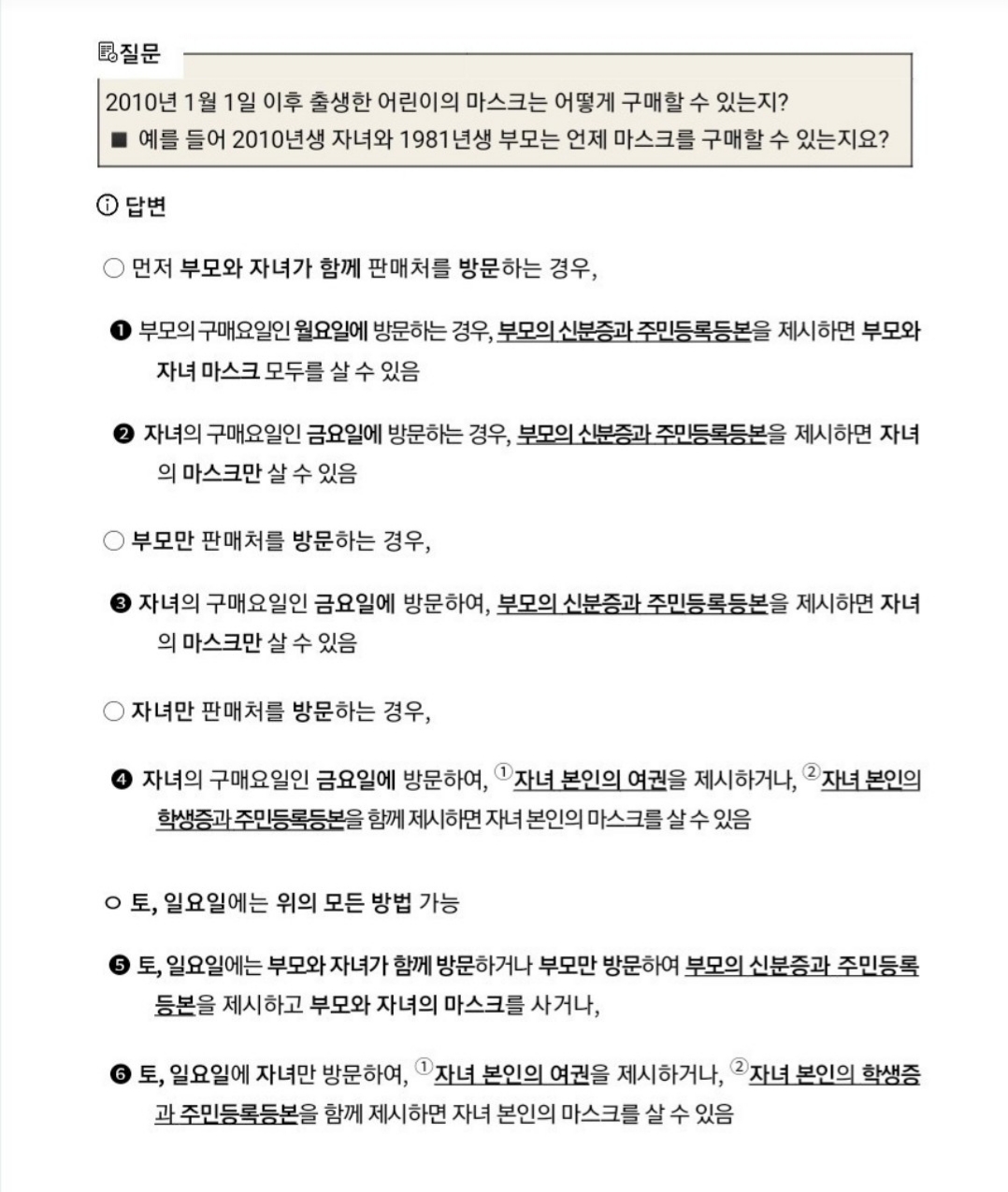 질문

2010년 1월 1일 이후 출생한 어린이의 마스크는 어떻게 구매할 수 있는지?
■ 예를 들어 2010년생 자녀와 1981년생 부모는 언제 마스크를 구매할 수 있는지요?

ⓘ 답변

○ 먼저 부모와 자녀가 함께 판매처를 방문하는 경우,

❶ 부모의 구매요일인 월요일에 방문하는 경우, 부모의 신분증과 주민등록등본을 제시하면 부모와 자녀 마스크 모두를 살 수 있음

❷ 자녀의 구매요일인 금요일에 방문하는 경우, 부모의 신분증과 주민등록등본을 제시하면 자녀의 마스크만 살 수 있음

○ 부모만 판매처를 방문하는 경우,

❸ 자녀의 구매요일인 금요일에 방문하여, 부모의 신분증과 주민등록등본을 제시하면 자녀의 마스크만 살 수 있음

○ 자녀만 판매처를 방문하는 경우,

❹ 자녀의 구매요일인 금요일에 방문하여, ①자녀 본인의 여권을 제시하거나, ②자녀 본인의 학생증과 주민등록등본을 함께 제시하면 자녀 본인의 마스크를 살 수 있음

○ 토, 일요일에는 위의 모든 방법 가능

❺ 토, 일요일에는 부모와 자녀가 함께 방문하거나 부모만 방문하여 부모의 신분증과 주민등록등본을 제시하고 부모와 자녀의 마스크를 사거나,

❻ 토, 일요일에 자녀만 방문하여, ①자녀 본인의 여권을 제시하거나, ②자녀 본인의 학생증과 주민등록등본을 함께 제시하면 자녀 본인의 마스크를 살 수 있음